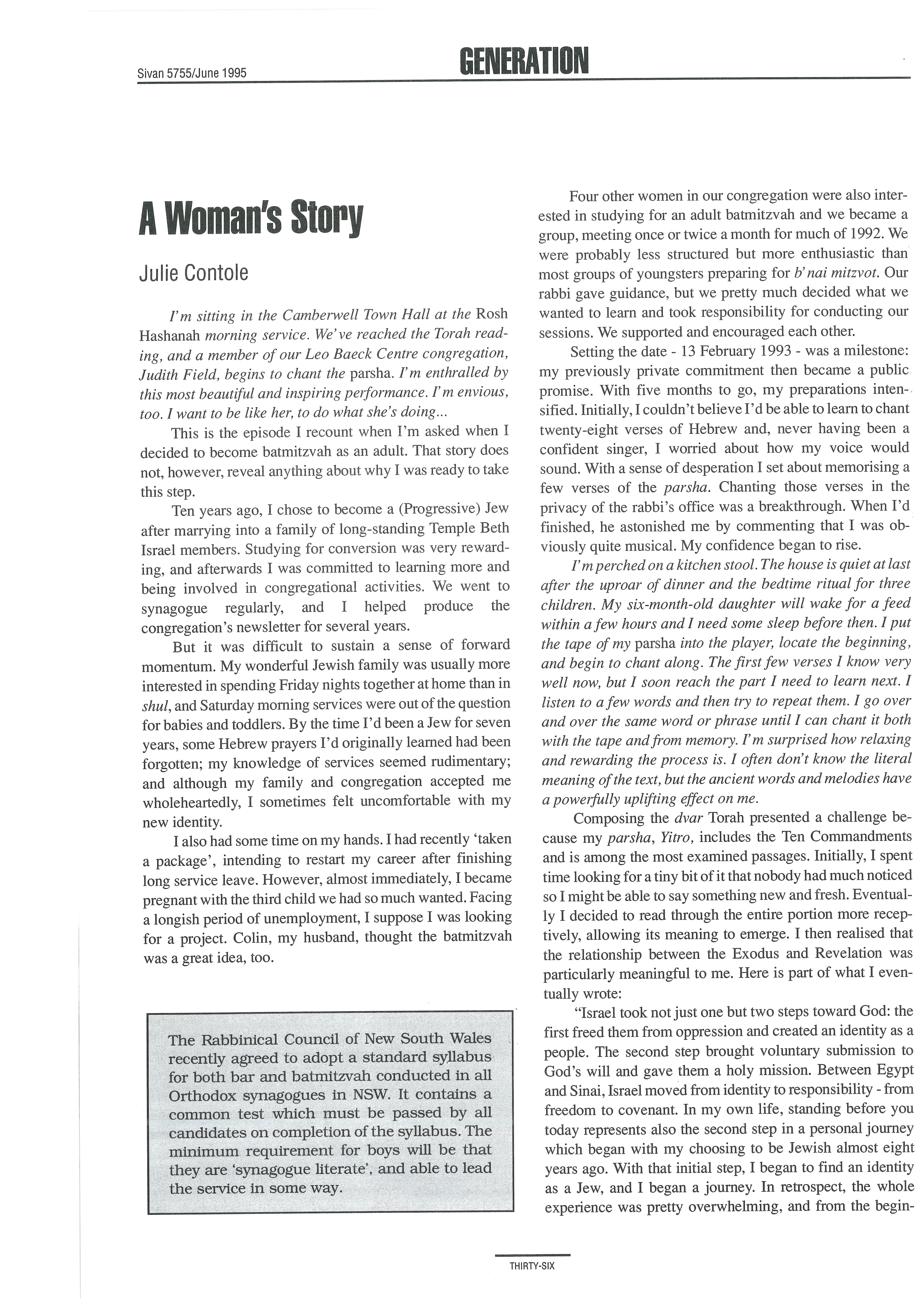 Sivan 5755/June 1995

GENERATION

A Woman's Story

Julie Contole

I'm sitting in the Camberwell Town Hall at the Rosh Hashanah morning service. We've reached the Torah reading, and a member of our Leo Baeck Centre congregation, Judith Field, begins to chant the parsha. I'm enthralled by this most beautiful and inspiring performance. I'm envious, too. I want to be like her, to do what she's doing...

This is the episode I recount when I'm asked when I decided to become batmitzvah as an adult. That story does not, however, reveal anything about why I was ready to take this step.

Ten years ago, I chose to become a (Progressive) Jew after marrying into a family of long-standing Temple Beth Israel members. Studying for conversion was very rewarding, and afterwards I was committed to learning more and being involved in congregational activities. We went to synagogue regularly, and I helped produce the congregation's newsletter for several years.

But it was difficult to sustain a sense of forward momentum. My wonderful Jewish family was usually more interested in spending Friday nights together at home than in shul, and Saturday morning services were out of the question for babies and toddlers. By the time I'd been a Jew for seven years, some Hebrew prayers I'd originally learned had been forgotten; my knowledge of services seemed rudimentary; and although my family and congregation accepted me wholeheartedly, I sometimes felt uncomfortable with my new identity.

I also had some time on my hands. I had recently 'taken a package', intending to restart my career after finishing long service leave. However, almost immediately, I became pregnant with the third child we had so much wanted. Facing a longish period of unemployment, I suppose I was looking for a project. Colin, my husband, thought the batmitzvah was a great idea, too.

The Rabbinical Council of New South Wales recently agreed to adopt a standard syllabus for both bar and batmitzvah conducted in all Orthodox synagogues in NSW. It contains a common test which must be passed by all candidates on completion of the syllabus. The minimum requirement for boys will be that they are 'synagogue literate', and able to lead the service in some way.

Four other women in our congregation were also interested in studying for an adult batmitzvah and we became a group, meeting once or twice a month for much of 1992. We were probably less structured but more enthusiastic than most groups of youngsters preparing for b'nai mitzvot. Our rabbi gave guidance, but we pretty much decided what we wanted to learn and took responsibility for conducting our sessions. We supported and encouraged each other.

Setting the date - 13 February 1993 - was a milestone: my previously private commitment then became a public promise. With five months to go, my preparations intensified. Initially, I couldn't believe I'd be able to learn to chant twenty-eight verses of Hebrew and, never having been a confident singer, I worried about how my voice would sound. With a sense of desperation I set about memorising a few verses of the parsha. Chanting those verses in the privacy of the rabbi's office was a breakthrough. When I'd finished, he astonished me by commenting that I was obviously quite musical. My confidence began to rise.

I'm perched on a kitchen stool. The house is quiet at last after the uproar of dinner and the bedtime ritual for three children. My six-month-old daughter will wake for a feed within a few hours and I need some sleep before then. I put the tape of my parsha into the player, locate the beginning, and begin to chant along. The first few verses I know very well now, but I soon reach the part I need to learn next. I listen to a few words and then try to repeat them. I go over and over the same word or phrase until I can chant it both with the tape and from memory. I'm surprised how relaxing and rewarding the process is. I often don't know the literal meaning of the text, but the ancient words and melodies have a powerfully uplifting effect on me.

Composing the dvar Torah presented a challenge because my parsha, Yitro, includes the Ten Commandments and is among the most examined passages. Initially, I spent time looking for a tiny bit of it that nobody had much noticed so I might be able to say something new and fresh. Eventually I decided to read through the entire portion more receptively, allowing its meaning to emerge. I then realised that the relationship between the Exodus and Revelation was particularly meaningful to me. Here is part of what I eventually wrote:

"Israel took not just one but two steps toward God: the first freed them from oppression and created an identity as a people. The second step brought voluntary submission to God's will and gave them a holy mission. Between Egypt and Sinai, Israel moved from identity to responsibility - from freedom to covenant. In my own life, standing before you today represents also the second step in a personal journey which began with my choosing to be Jewish almost eight years ago. With that initial step, I began to find an identity as a Jew, and I began a journey. In retrospect, the whole experience was pretty overwhelming, and from the begin-

THIRTY-SIX